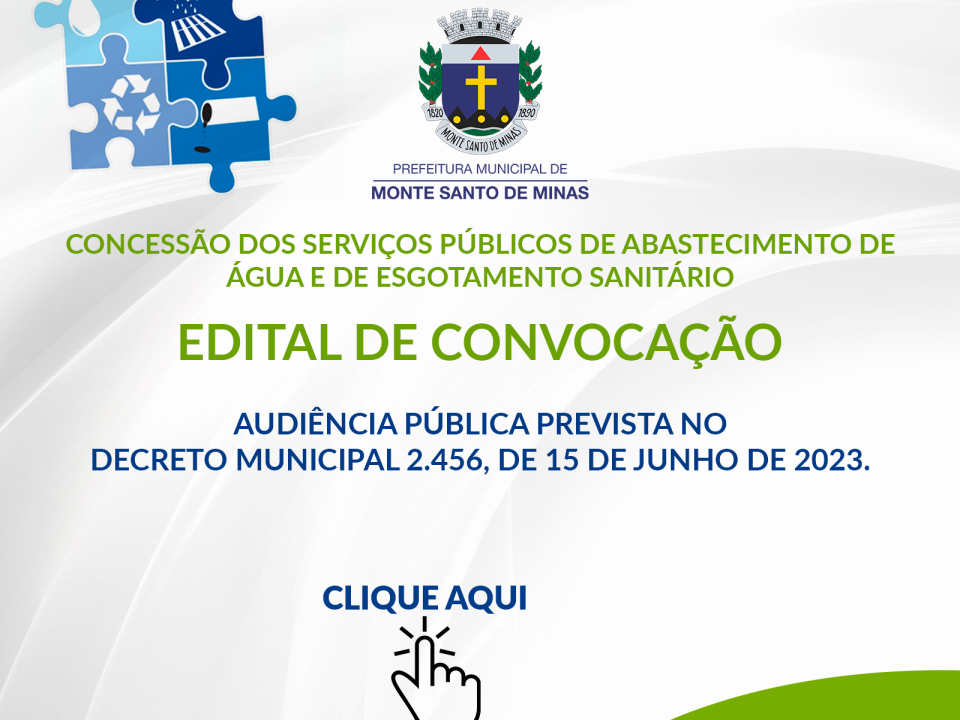 1820 1890
MONTE SANTO DE MINAS

PREFEITURA MUNICIPAL DE
MONTE SANTO DE MINAS

CONCESSÃO DOS SERVIÇOS PÚBLICOS DE ABASTECIMENTO DE ÁGUA E DE ESGOTAMENTO SANITÁRIO

EDITAL DE CONVOCAÇÃO

AUDIÊNCIA PÚBLICA PREVISTA NO
DECRETO MUNICIPAL 2.456, DE 15 DE JUNHO DE 2023.

CLIQUE AQUI